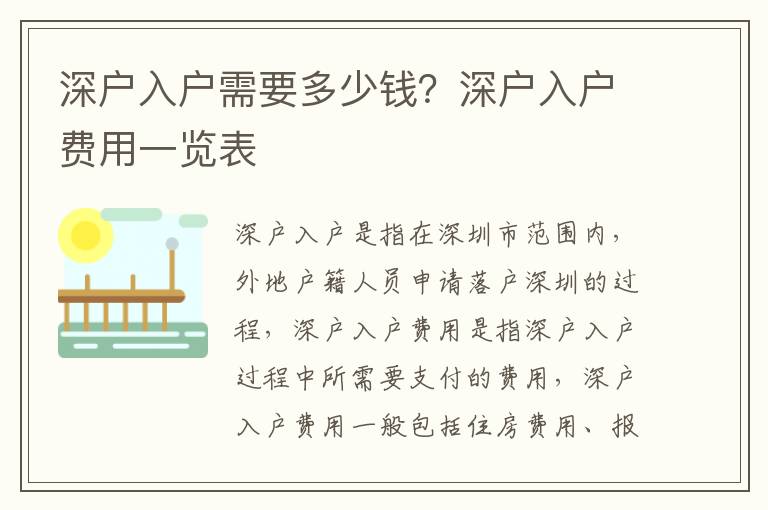 深户入户需要多少钱？深户入户费用一览表

深户入户是指在深圳市范围内，外地户籍人员申请落户深圳的过程，深户入户费用是指深户入户过程中所需要支付的费用，深户入户费用一般包括住房费用、报